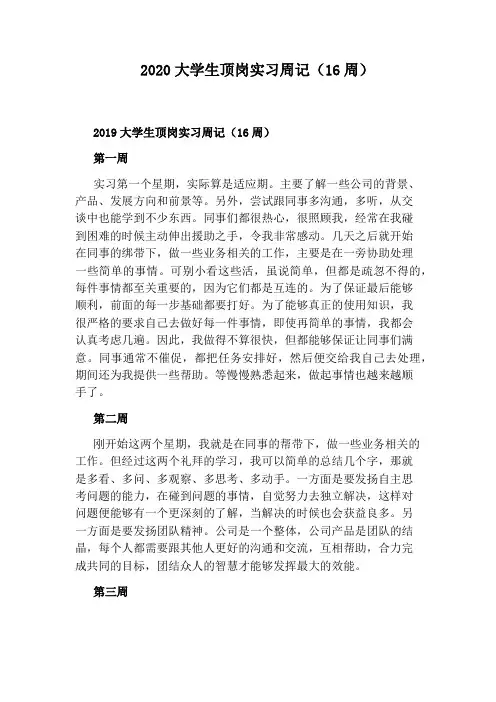 2020 大学生顶岗实习周记（16 周）

2019 大学生顶岗实习周记（16 周）

第一周

实习第一个星期，实际算是适应期。主要了解一些公司的背景、产品、发展方向和前景等。另外，尝试跟同事多沟通，多听，从交谈中也能学到不少东西。同事们都很热心，很照顾我，经常在我碰到困难的时候主动伸出援助之手，令我非常感动。几天之后就开始在同事的绑带下，做一些业务相关的工作，主要是在一旁协助处理一些简单的事情。可别小看这些活，虽说简单，但都是疏忽不得的，每件事情都至关重要的，因为它们都是互连的。为了保证最后能够顺利，前面的每一步基础都要打好。为了能够真正的使用知识，我很严格的要求自己去做好每一件事情，即使再简单的事情，我都会认真考虑几遍。因此，我做得不算很快，但都能够保证让同事们满意。同事通常不催促，都把任务安排好，然后便交给我自己去处理，期间还为我提供一些帮助。等慢慢熟悉起来，做起事情也越来越顺手了。

第二周

刚开始这两个星期，我就是在同事的帮带下，做一些业务相关的工作。但经过这两个礼拜的学习，我可以简单的总结几个字，那就是多看、多问、多观察、多思考、多动手。一方面是要发扬自主思考问题的能力，在碰到问题的事情，自觉努力去独立解决，这样对问题便能够有一个更深刻的了解，当解决的时候也会获益良多。另一方面是要发扬团队精神。公司是一个整体，公司产品是团队的结晶，每个人都需要跟其他人更好的沟通和交流，互相帮助，合力完成共同的目标，团结众人的智慧才能够发挥最大的效能。

第三周